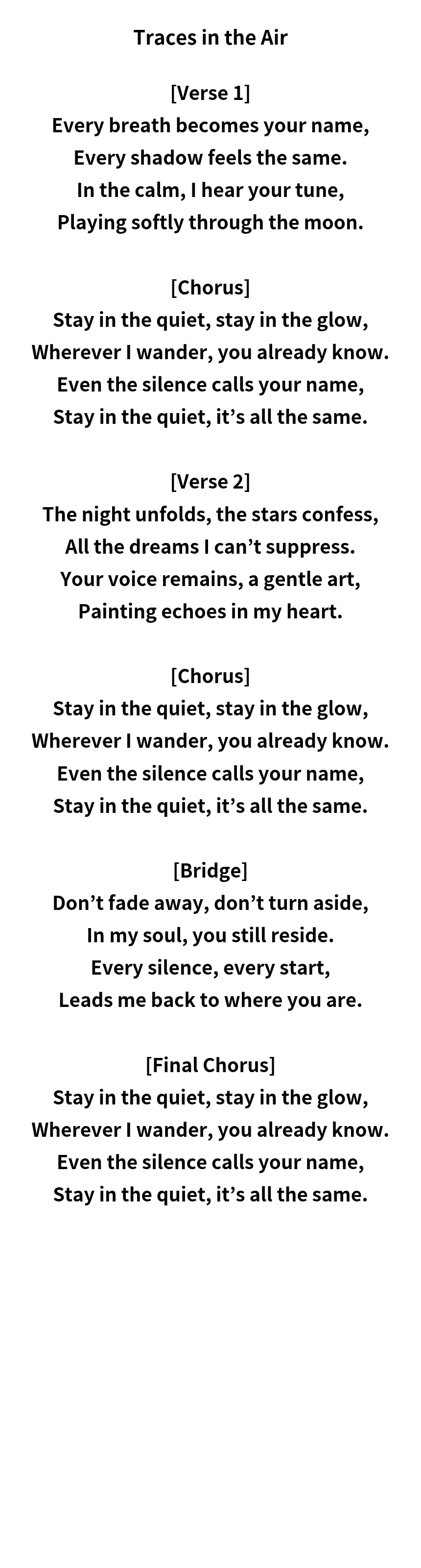 Traces in the Air

[Verse 1]
Every breath becomes your name,
Every shadow feels the same.
In the calm, I hear your tune,
Playing softly through the moon.

[Chorus]
Stay in the quiet, stay in the glow,
Wherever I wander, you already know.
Even the silence calls your name,
Stay in the quiet, it's all the same.

[Verse 2]
The night unfolds, the stars confess,
All the dreams I can't suppress.
Your voice remains, a gentle art,
Painting echoes in my heart.

[Chorus]
Stay in the quiet, stay in the glow,
Wherever I wander, you already know.
Even the silence calls your name,
Stay in the quiet, it's all the same.

[Bridge]
Don't fade away, don't turn aside,
In my soul, you still reside.
Every silence, every start,
Leads me back to where you are.

[Final Chorus]
Stay in the quiet, stay in the glow,
Wherever I wander, you already know.
Even the silence calls your name,
Stay in the quiet, it's all the same.